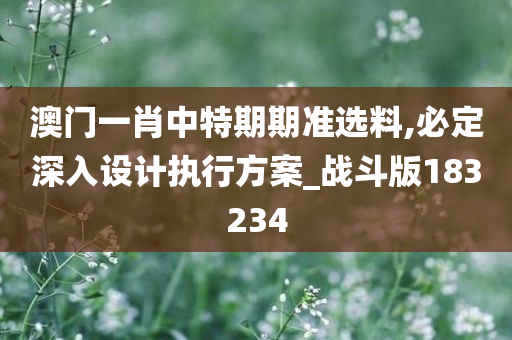 澳门一肖中特期期准选料,必定深入设计执行方案_战斗版183234